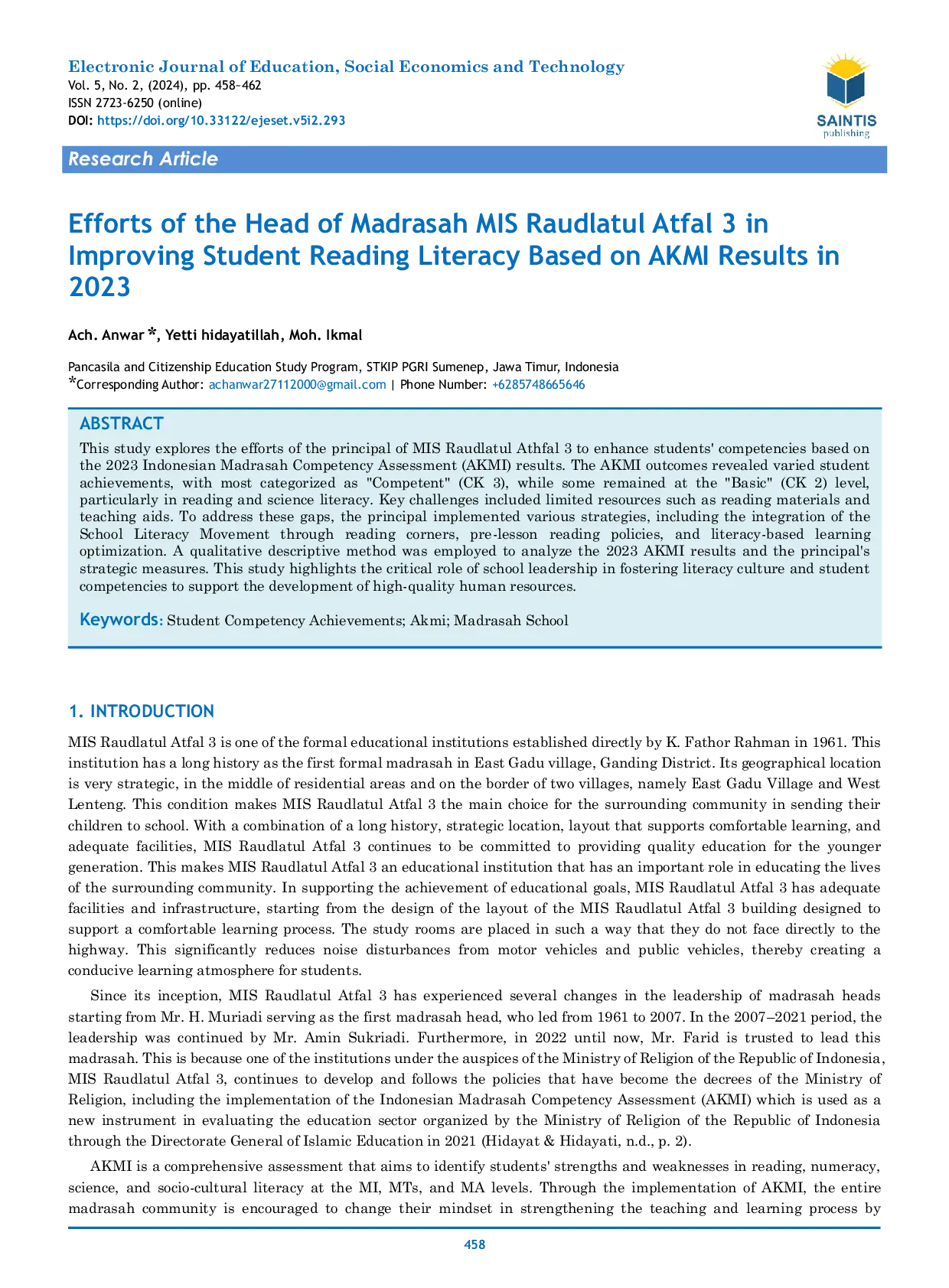 Electronic Journal of Education, Social Economics and Technology
Vol. 5, No. 2, (2024), pp. 458~462
ISSN 2723-6250 (online)
DOI: https://doi.org/10.33122/ejeset.v5i2.293

SAINTIS
publishing

Research Article

Efforts of the Head of Madrasah MIS Raudlatul Atfal 3 in Improving Student Reading Literacy Based on AKMI Results in 2023

Ach. Anwar *, Yetti hidayatillah, Moh. Ikmal

Pancasila and Citizenship Education Study Program, STKIP PGRI Sumenep, Jawa Timur, Indonesia
*Corresponding Author: achanwar27112000@gmail.com | Phone Number: +6285748665646

ABSTRACT
This study explores the efforts of the principal of MIS Raudlatul Athfal 3 to enhance students' competencies based on the 2023 Indonesian Madrasah Competency Assessment (AKMI) results. The AKMI outcomes revealed varied student achievements, with most categorized as "Competent" (CK 3), while some remained at the "Basic" (CK 2) level, particularly in reading and science literacy. Key challenges included limited resources such as reading materials and teaching aids. To address these gaps, the principal implemented various strategies, including the integration of the School Literacy Movement through reading corners, pre-lesson reading policies, and literacy-based learning optimization. A qualitative descriptive method was employed to analyze the 2023 AKMI results and the principal's strategic measures. This study highlights the critical role of school leadership in fostering literacy culture and student competencies to support the development of high-quality human resources.

Keywords: Student Competency Achievements; Akmi; Madrasah School

1. INTRODUCTION
MIS Raudlatul Atfal 3 is one of the formal educational institutions established directly by K. Fathor Rahman in 1961. This institution has a long history as the first formal madrasah in East Gadu village, Ganding District. Its geographical location is very strategic, in the middle of residential areas and on the border of two villages, namely East Gadu Village and West Lenteng. This condition makes MIS Raudlatul Atfal 3 the main choice for the surrounding community in sending their children to school. With a combination of a long history, strategic location, layout that supports comfortable learning, and adequate facilities, MIS Raudlatul Atfal 3 continues to be committed to providing quality education for the younger generation. This makes MIS Raudlatul Atfal 3 an educational institution that has an important role in educating the lives of the surrounding community. In supporting the achievement of educational goals, MIS Raudlatul Atfal 3 has adequate facilities and infrastructure, starting from the design of the layout of the MIS Raudlatul Atfal 3 building designed to support a comfortable learning process. The study rooms are placed in such a way that they do not face directly to the highway. This significantly reduces noise disturbances from motor vehicles and public vehicles, thereby creating a conducive learning atmosphere for students.

Since its inception, MIS Raudlatul Atfal 3 has experienced several changes in the leadership of madrasah heads starting from Mr. H. Muriadi serving as the first madrasah head, who led from 1961 to 2007. In the 2007–2021 period, the leadership was continued by Mr. Amin Sukriadi. Furthermore, in 2022 until now, Mr. Farid is trusted to lead this madrasah. This is because one of the institutions under the auspices of the Ministry of Religion of the Republic of Indonesia, MIS Raudlatul Atfal 3, continues to develop and follows the policies that have become the decrees of the Ministry of Religion, including the implementation of the Indonesian Madrasah Competency Assessment (AKMI) which is used as a new instrument in evaluating the education sector organized by the Ministry of Religion of the Republic of Indonesia through the Directorate General of Islamic Education in 2021 (Hidayat & Hidayati, n.d., p. 2).

AKMI is a comprehensive assessment that aims to identify students' strengths and weaknesses in reading, numeracy, science, and socio-cultural literacy at the MI, MTs, and MA levels. Through the implementation of AKMI, the entire madrasah community is encouraged to change their mindset in strengthening the teaching and learning process by

458